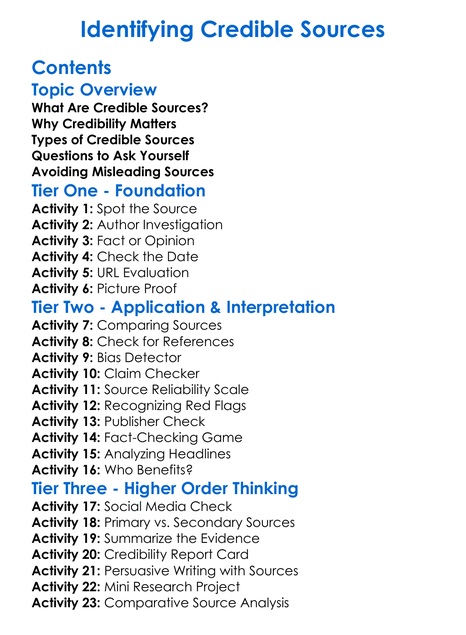 Identifying Credible Sources

Contents

Topic Overview

What Are Credible Sources?
Why Credibility Matters
Types of Credible Sources
Questions to Ask Yourself
Avoiding Misleading Sources

Tier One - Foundation

Activity 1: Spot the Source
Activity 2: Author Investigation
Activity 3: Fact or Opinion
Activity 4: Check the Date
Activity 5: URL Evaluation
Activity 6: Picture Proof

Tier Two - Application & Interpretation

Activity 7: Comparing Sources
Activity 8: Check for References
Activity 9: Bias Detector
Activity 10: Claim Checker
Activity 11: Source Reliability Scale
Activity 12: Recognizing Red Flags
Activity 13: Publisher Check
Activity 14: Fact-Checking Game
Activity 15: Analyzing Headlines
Activity 16: Who Benefits?

Tier Three - Higher Order Thinking

Activity 17: Social Media Check
Activity 18: Primary vs. Secondary Sources
Activity 19: Summarize the Evidence
Activity 20: Credibility Report Card
Activity 21: Persuasive Writing with Sources
Activity 22: Mini Research Project
Activity 23: Comparative Source Analysis